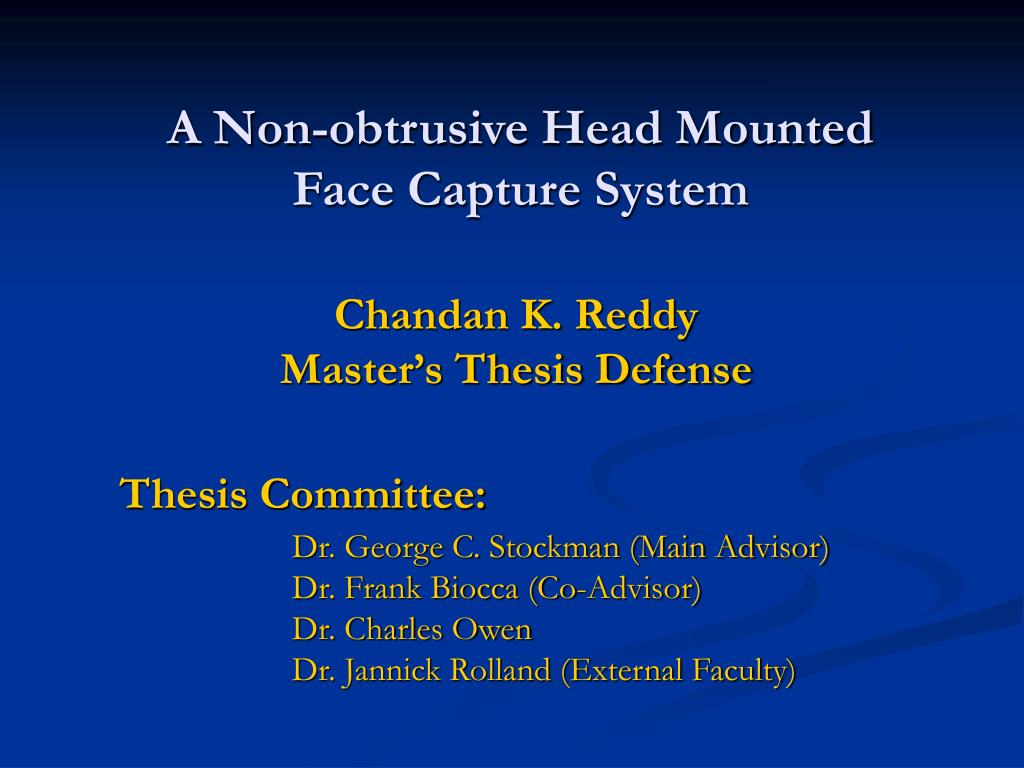 A Non-obtrusive Head Mounted Face Capture System

Chandan K. Reddy
Master's Thesis Defense

Thesis Committee:
Dr. George C. Stockman (Main Advisor)
Dr. Frank Biocca (Co-Advisor)
Dr. Charles Owen
Dr. Jannick Rolland (External Faculty)